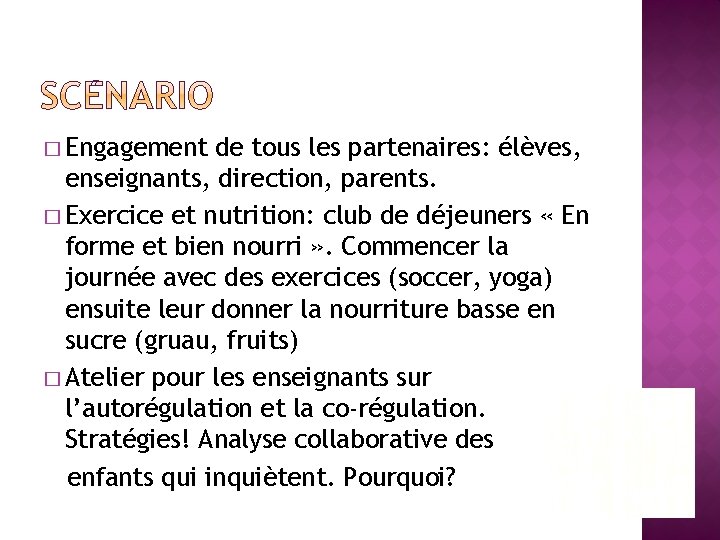 SCÉNARIO

□ Engagement de tous les partenaires: élèves, enseignants, direction, parents.

□ Exercice et nutrition: club de déjeuners « En forme et bien nourri ». Commencer la journée avec des exercices (soccer, yoga) ensuite leur donner la nourriture basse en sucre (gruau, fruits)

□ Atelier pour les enseignants sur l'autorégulation et la co-régulation. Stratégies! Analyse collaborative des enfants qui inquiètent. Pourquoi?